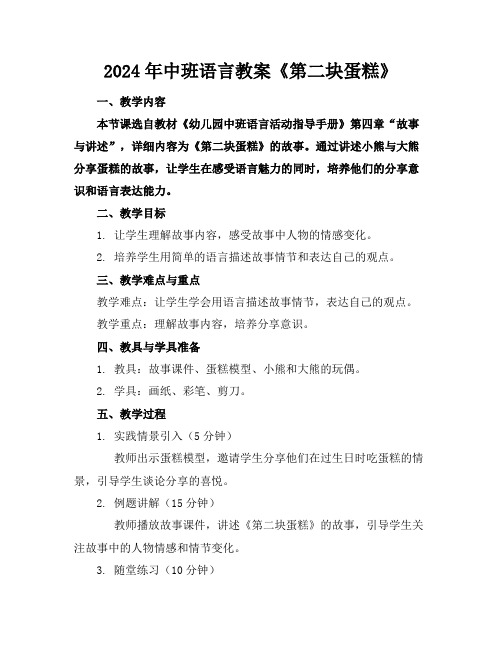 2024年中班语言教案《第二块蛋糕》

一、教学内容

本节课选自教材《幼儿园中班语言活动指导手册》第四章“故事与讲述”，详细内容为《第二块蛋糕》的故事。通过讲述小熊与大熊分享蛋糕的故事，让学生在感受语言魅力的同时，培养他们的分享意识和语言表达能力。

二、教学目标

1. 让学生理解故事内容，感受故事中人物的情感变化。

2. 培养学生用简单的语言描述故事情节和表达自己的观点。

三、教学难点与重点

教学难点：让学生学会用语言描述故事情节，表达自己的观点。

教学重点：理解故事内容，培养分享意识。

四、教具与学具准备

1. 教具：故事课件、蛋糕模型、小熊和大熊的玩偶。

2. 学具：画纸、彩笔、剪刀。

五、教学过程

1. 实践情景引入（5分钟）

教师出示蛋糕模型，邀请学生分享他们在过生日时吃蛋糕的情景，引导学生谈论分享的喜悦。

2. 例题讲解（15分钟）

教师播放故事课件，讲述《第二块蛋糕》的故事，引导学生关注故事中的人物情感和情节变化。

3. 随堂练习（10分钟）